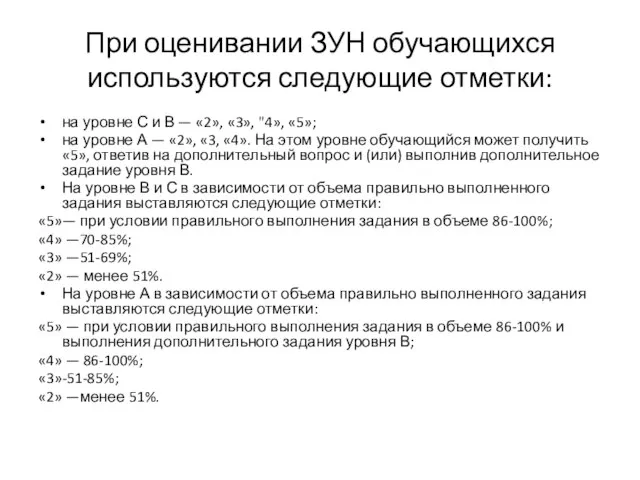 При оценивании ЗУН обучающихся используются следующие отметки:

• на уровне С и В — «2», «3», "4», «5»;
• на уровне А — «2», «3, «4». На этом уровне обучающийся может получить «5», ответив на дополнительный вопрос и (или) выполнив дополнительное задание уровня В.
• На уровне В и С в зависимости от объема правильно выполненного задания выставляются следующие отметки:
«5»— при условии правильного выполнения задания в объеме 86-100%;
«4» —70-85%;
«3» —51-69%;
«2» — менее 51%.
• На уровне А в зависимости от объема правильно выполненного задания выставляются следующие отметки:
«5» — при условии правильного выполнения задания в объеме 86-100% и выполнения дополнительного задания уровня В;
«4» — 86-100%;
«3»-51-85%;
«2» —менее 51%.